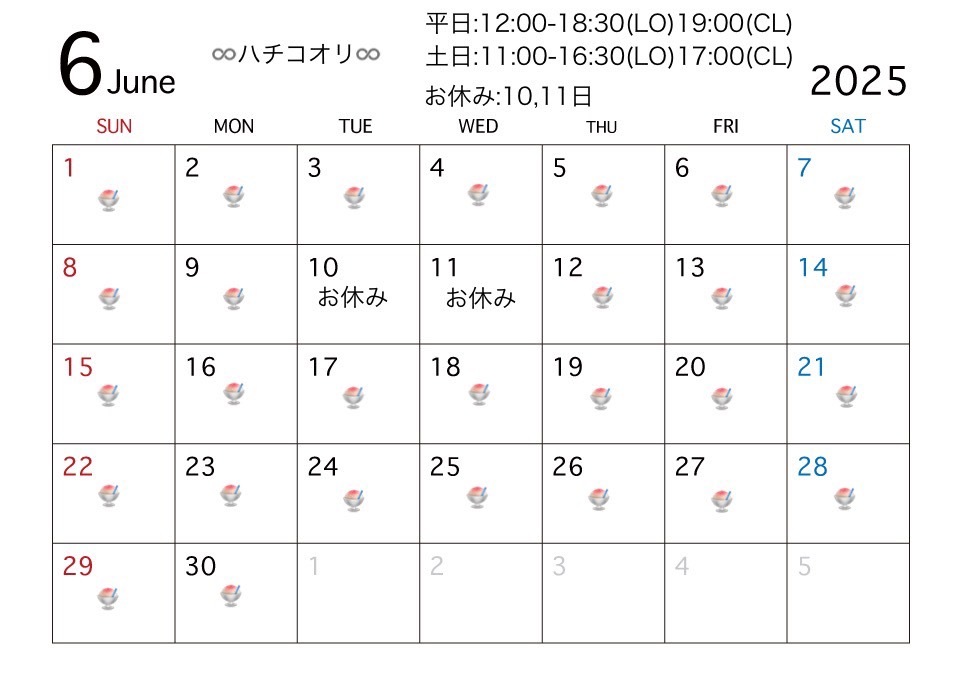 6 June

∞ハチコオリ∞

平日:12:00-18:30(LO)19:00(CL)
土日:11:00-16:30(LO)17:00(CL)
お休み:10,11日

2025

| SUN | MON | TUE | WED | THU | FRI | SAT |
|---|---|---|---|---|---|---|
| 1 | 2 | 3 | 4 | 5 | 6 | 7 |
| 8 | 9 | 10 お休み | 11 お休み | 12 | 13 | 14 |
| 15 | 16 | 17 | 18 | 19 | 20 | 21 |
| 22 | 23 | 24 | 25 | 26 | 27 | 28 |
| 29 | 30 | 1 | 2 | 3 | 4 | 5 |